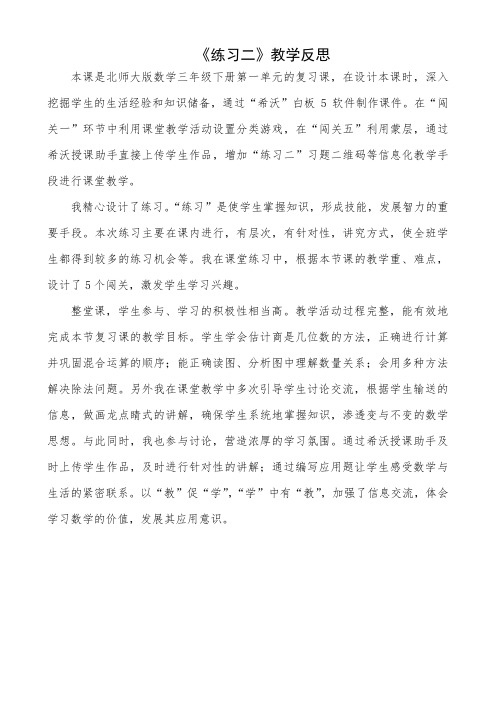 《练习二》教学反思

本课是北师大版数学三年级下册第一单元的复习课，在设计本课时，深入挖掘学生的生活经验和知识储备，通过“希沃”白板 5 软件制作课件。在“闯关一”环节中利用课堂教学活动设置分类游戏，在“闯关五”利用蒙层，通过希沃授课助手直接上传学生作品，增加“练习二”习题二维码等信息化教学手段进行课堂教学。

我精心设计了练习。“练习”是使学生掌握知识，形成技能，发展智力的重要手段。本次练习主要在课内进行，有层次，有针对性，讲究方式，使全班学生都得到较多的练习机会等。我在课堂练习中，根据本节课的教学重、难点，设计了 5 个闯关，激发学生学习兴趣。

整堂课，学生参与、学习的积极性相当高。教学活动过程完整，能有效地完成本节复习课的教学目标。学生学会估计商是几位数的方法，正确进行计算并巩固混合运算的顺序；能正确读图、分析图中理解数量关系；会用多种方法解决除法问题。另外我在课堂教学中多次引导学生讨论交流，根据学生输送的信息，做画龙点睛式的讲解，确保学生系统地掌握知识，渗透变与不变的数学思想。与此同时，我也参与讨论，营造浓厚的学习氛围。通过希沃授课助手及时上传学生作品，及时进行针对性的讲解；通过编写应用题让学生感受数学与生活的紧密联系。以“教”促“学”，“学”中有“教”，加强了信息交流，体会学习数学的价值，发展其应用意识。